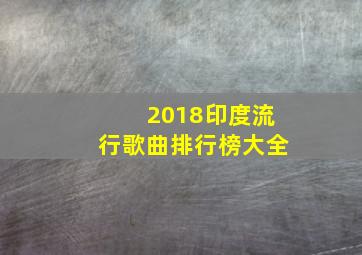 2018印度流行歌曲排行榜大全